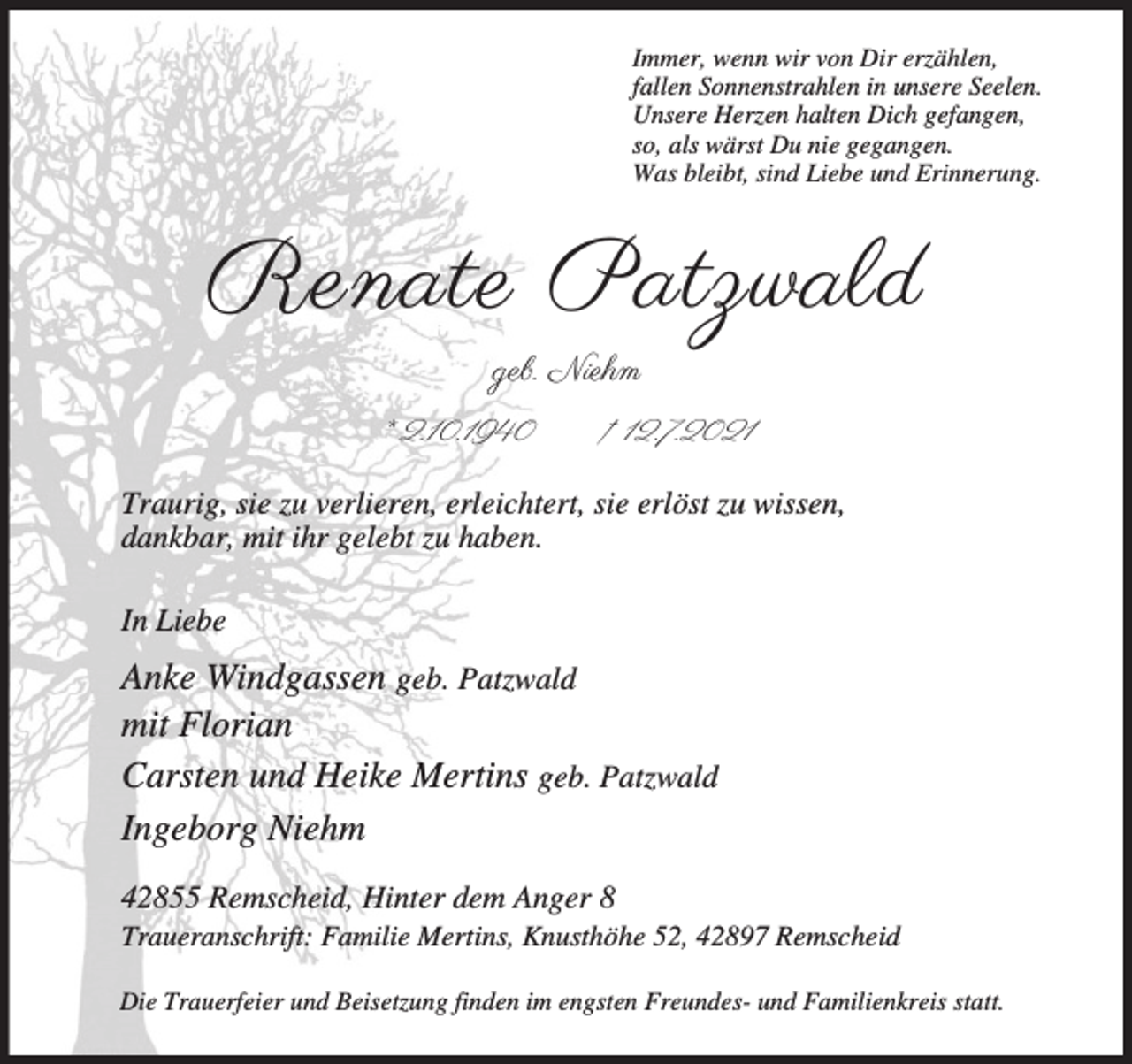 Immer, wenn wir von Dir erzählen,
fallen Sonnenstrahlen in unsere Seelen.
Unsere Herzen halten Dich gefangen,
so, als wärst Du nie gegangen.
Was bleibt, sind Liebe und Erinnerung.

Renate Patzwald

geb. Niehm

* 9.10.1940 † 12.7.2021

Traurig, sie zu verlieren, erleichtert, sie erlöst zu wissen,
dankbar, mit ihr gelebt zu haben.

In Liebe

Anke Windgassen geb. Patzwald
mit Florian
Carsten und Heike Mertins geb. Patzwald
Ingeborg Niehm

42855 Remscheid, Hinter dem Anger 8
Traueranschrift: Familie Mertins, Knusthöhe 52, 42897 Remscheid

Die Trauerfeier und Beisetzung finden im engsten Freundes- und Familienkreis statt.